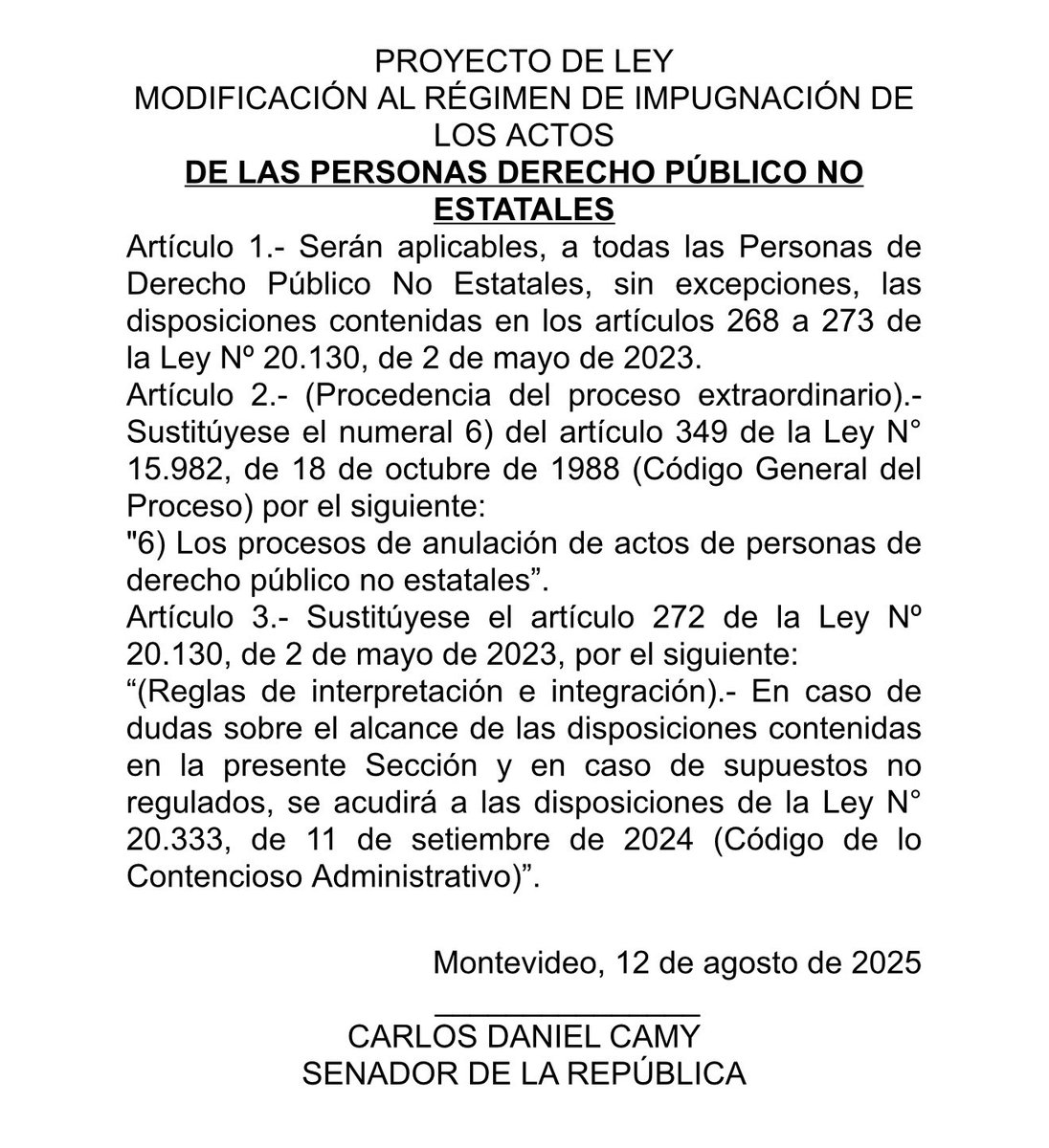 PROYECTO DE LEY
MODIFICACIÓN AL RÉGIMEN DE IMPUGNACIÓN DE LOS ACTOS
DE LAS PERSONAS DERECHO PÚBLICO NO ESTATALES

Artículo 1.- Serán aplicables, a todas las Personas de Derecho Público No Estatales, sin excepciones, las disposiciones contenidas en los artículos 268 a 273 de la Ley Nº 20.130, de 2 de mayo de 2023.

Artículo 2.- (Procedencia del proceso extraordinario).- Sustitúyese el numeral 6) del artículo 349 de la Ley N° 15.982, de 18 de octubre de 1988 (Código General del Proceso) por el siguiente:

"6) Los procesos de anulación de actos de personas de derecho público no estatales”.

Artículo 3.- Sustitúyese el artículo 272 de la Ley Nº 20.130, de 2 de mayo de 2023, por el siguiente:

“(Reglas de interpretación e integración).- En caso de dudas sobre el alcance de las disposiciones contenidas en la presente Sección y en caso de supuestos no regulados, se acudirá a las disposiciones de la Ley N° 20.333, de 11 de setiembre de 2024 (Código de lo Contencioso Administrativo)”.

Montevideo, 12 de agosto de 2025

CARLOS DANIEL CAMY
SENADOR DE LA REPÚBLICA